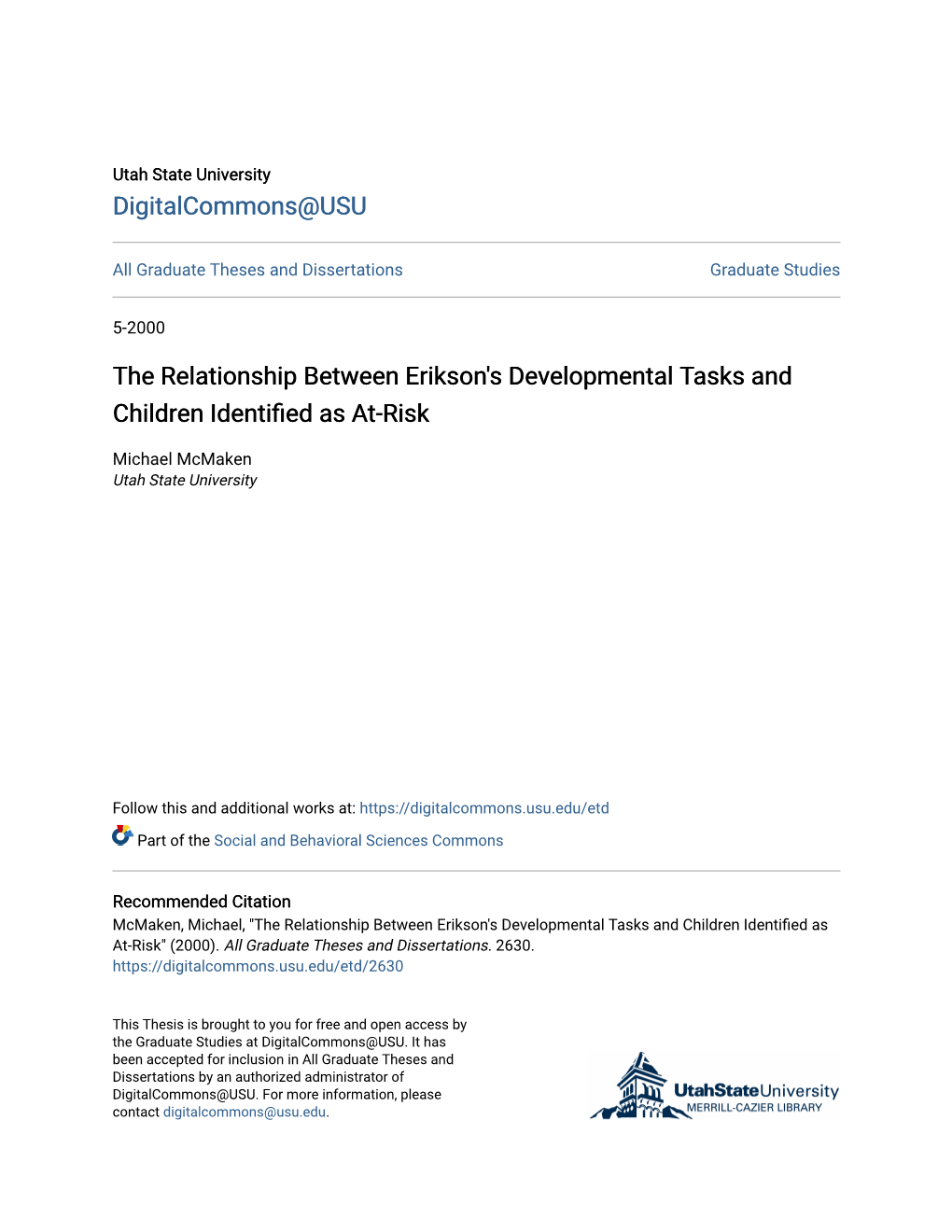 Utah State University

DigitalCommons@USU

All Graduate Theses and Dissertations

Graduate Studies

5-2000

The Relationship Between Erikson's Developmental Tasks and Children Identified as At-Risk

Michael McMaken
Utah State University

Follow this and additional works at: https://digitalcommons.usu.edu/etd

Part of the Social and Behavioral Sciences Commons

Recommended Citation
McMaken, Michael, "The Relationship Between Erikson's Developmental Tasks and Children Identified as At-Risk" (2000). All Graduate Theses and Dissertations. 2630.
https://digitalcommons.usu.edu/etd/2630

This Thesis is brought to you for free and open access by the Graduate Studies at DigitalCommons@USU. It has been accepted for inclusion in All Graduate Theses and Dissertations by an authorized administrator of DigitalCommons@USU. For more information, please contact digitalcommons@usu.edu.

UtahStateUniversity
MERRILL-CAZIER LIBRARY